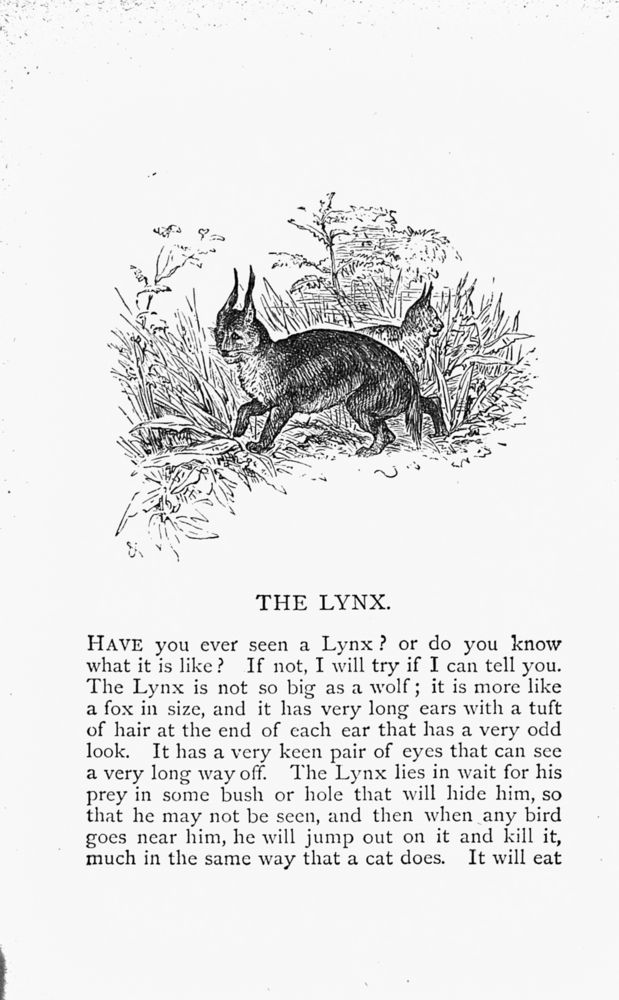 THE LYNX.

HAVE you ever seen a Lynx? or do you know what it is like? If not, I will try if I can tell you. The Lynx is not so big as a wolf; it is more like a fox in size, and it has very long ears with a tuft of hair at the end of each ear that has a very odd look. It has a very keen pair of eyes that can see a very long way off. The Lynx lies in wait for his prey in some bush or hole that will hide him, so that he may not be seen, and then when any bird goes near him, he will jump out on it and kill it, much in the same way that a cat does. It will eat